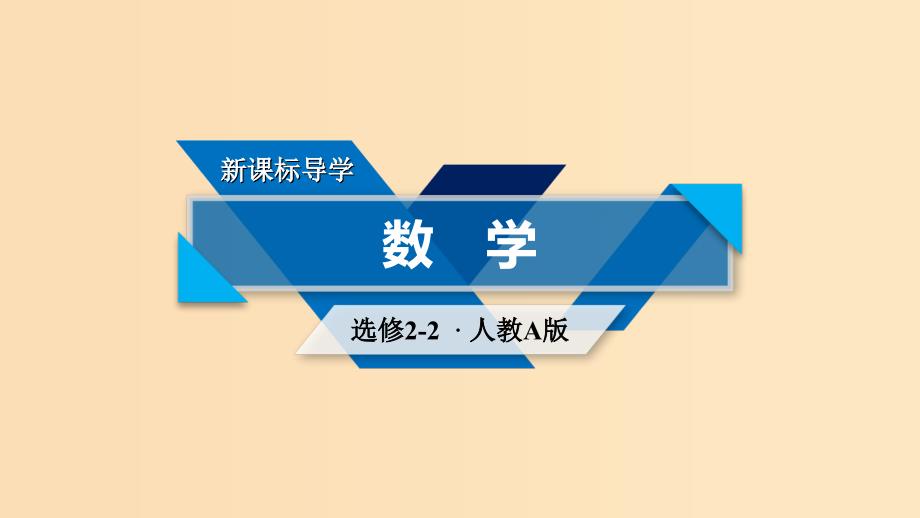 新课标导学

数 学

选修2-2 · 人教A版